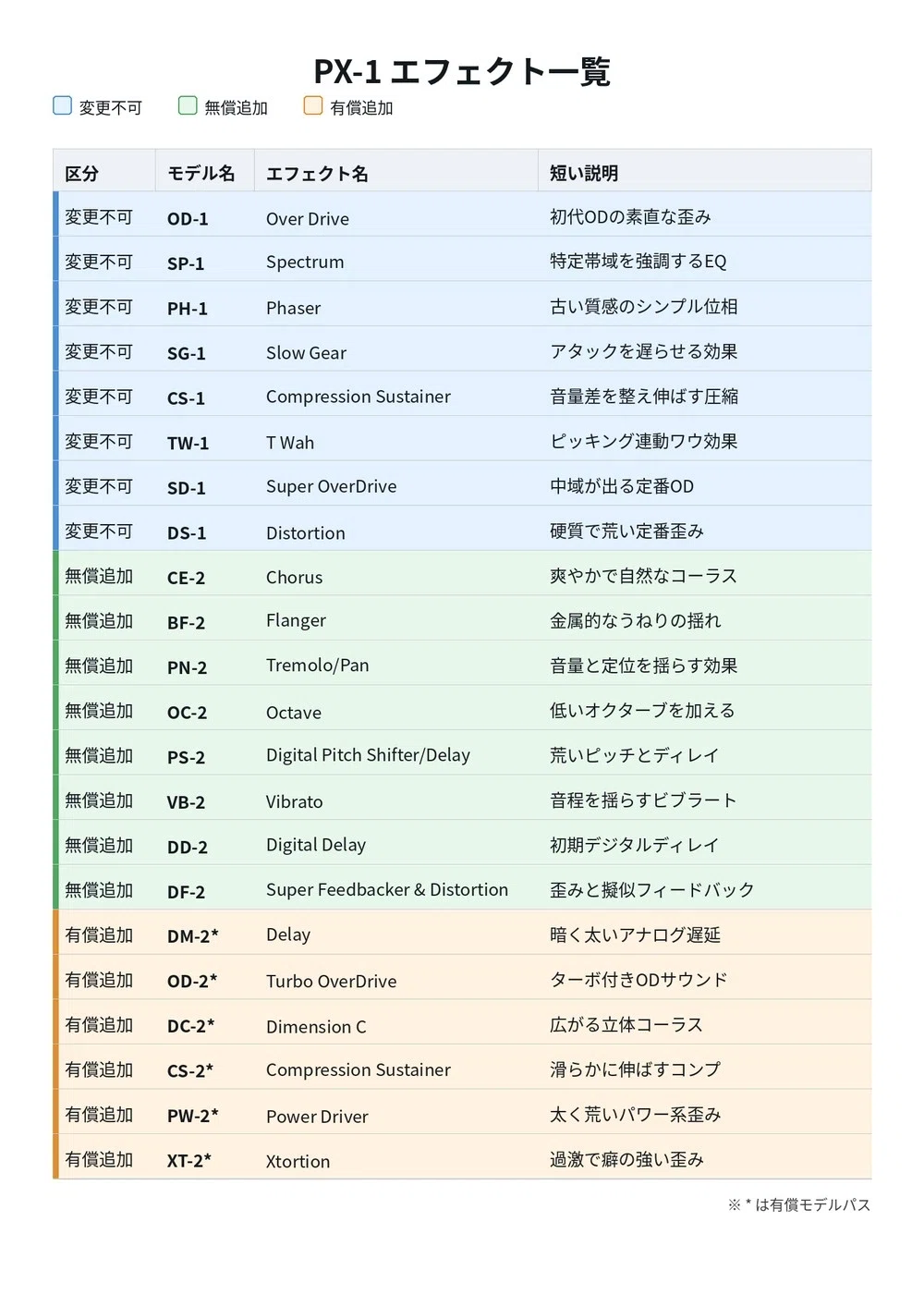 PX-1 エフェクト一覧

変更不可　無償追加　有償追加

| 区分 | モデル名 | エフェクト名 | 短い説明 |
|---|---|---|---|
| 変更不可 | OD-1 | Over Drive | 初代ODの素直な歪み |
| 変更不可 | SP-1 | Spectrum | 特定帯域を強調するEQ |
| 変更不可 | PH-1 | Phaser | 古い質感のシンプル位相 |
| 変更不可 | SG-1 | Slow Gear | アタックを遅らせる効果 |
| 変更不可 | CS-1 | Compression Sustainer | 音量差を整え伸ばす圧縮 |
| 変更不可 | TW-1 | T Wah | ピッキング連動ワウ効果 |
| 変更不可 | SD-1 | Super OverDrive | 中域が出る定番OD |
| 変更不可 | DS-1 | Distortion | 硬質で荒い定番歪み |
| 無償追加 | CE-2 | Chorus | 爽やかで自然なコーラス |
| 無償追加 | BF-2 | Flanger | 金属的なうねりの揺れ |
| 無償追加 | PN-2 | Tremolo/Pan | 音量と定位を揺らす効果 |
| 無償追加 | OC-2 | Octave | 低いオクターブを加える |
| 無償追加 | PS-2 | Digital Pitch Shifter/Delay | 荒いピッチとディレイ |
| 無償追加 | VB-2 | Vibrato | 音程を揺らすビブラート |
| 無償追加 | DD-2 | Digital Delay | 初期デジタルディレイ |
| 無償追加 | DF-2 | Super Feedbacker & Distortion | 歪みと擬似フィードバック |
| 有償追加 | DM-2* | Delay | 暗く太いアナログ遅延 |
| 有償追加 | OD-2* | Turbo OverDrive | ターボ付きODサウンド |
| 有償追加 | DC-2* | Dimension C | 広がる立体コーラス |
| 有償追加 | CS-2* | Compression Sustainer | 滑らかに伸ばすコンプ |
| 有償追加 | PW-2* | Power Driver | 太く荒いパワー系歪み |
| 有償追加 | XT-2* | Xtortion | 過激で癖の強い歪み |

※ * は有償モデルパス